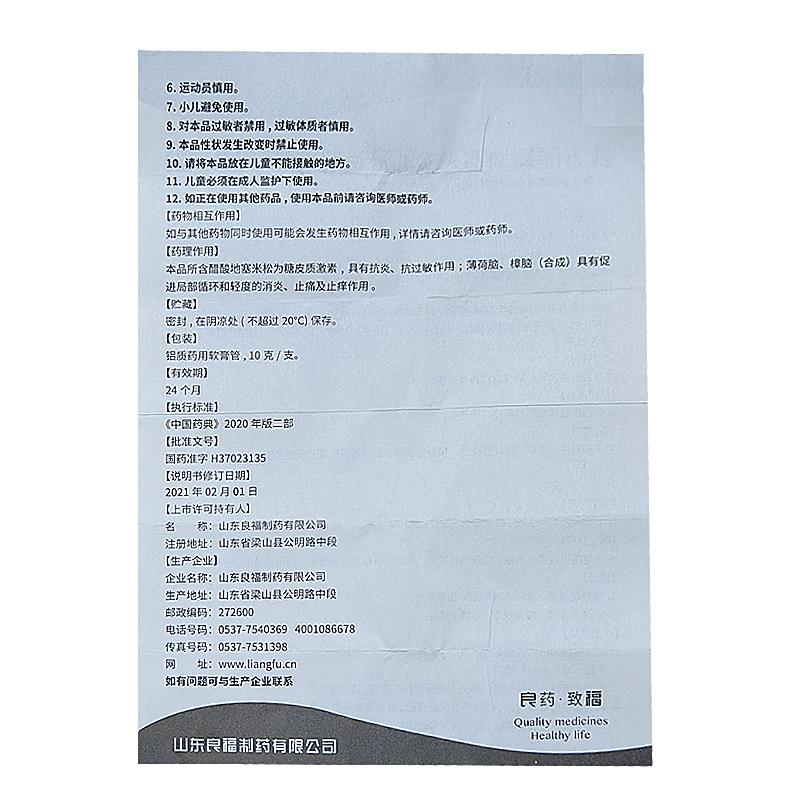 6. 运动员慎用。
7. 小儿避免使用。
8. 对本品过敏者禁用，过敏体质者慎用。
9. 本品性状发生改变时禁止使用。
10. 请将本品放在儿童不能接触的地方。
11. 儿童必须在成人监护下使用。
12. 如正在使用其他药品，使用本品前请咨询医师或药师。
【药物相互作用】
如与其他药物同时使用可能会发生药物相互作用，详情请咨询医师或药师。
【药理作用】
本品所含醋酸地塞米松为糖皮质激素，具有抗炎、抗过敏作用；薄荷脑、樟脑（合成）具有促进局部循环和轻度的消炎、止痛及止痒作用。
【贮藏】
密封，在阴凉处（不超过 20°C）保存。
【包装】
铝质药用软膏管，10 克 / 支。
【有效期】
24 个月
【执行标准】
《中国药典》2020 年版二部
【批准文号】
国药准字 H37023135
【说明书修订日期】
2021 年 02 月 01 日
【上市许可持有人】
名　　称：山东良福制药有限公司
注册地址：山东省梁山县公明路中段
【生产企业】
企业名称：山东良福制药有限公司
生产地址：山东省梁山县公明路中段
邮政编码：272600
电话号码：0537-7540369　4001086678
传真号码：0537-7531398
网　　址：www.liangfu.cn
如有问题可与生产企业联系

良药·致福
Quality medicines
Healthy life

山东良福制药有限公司